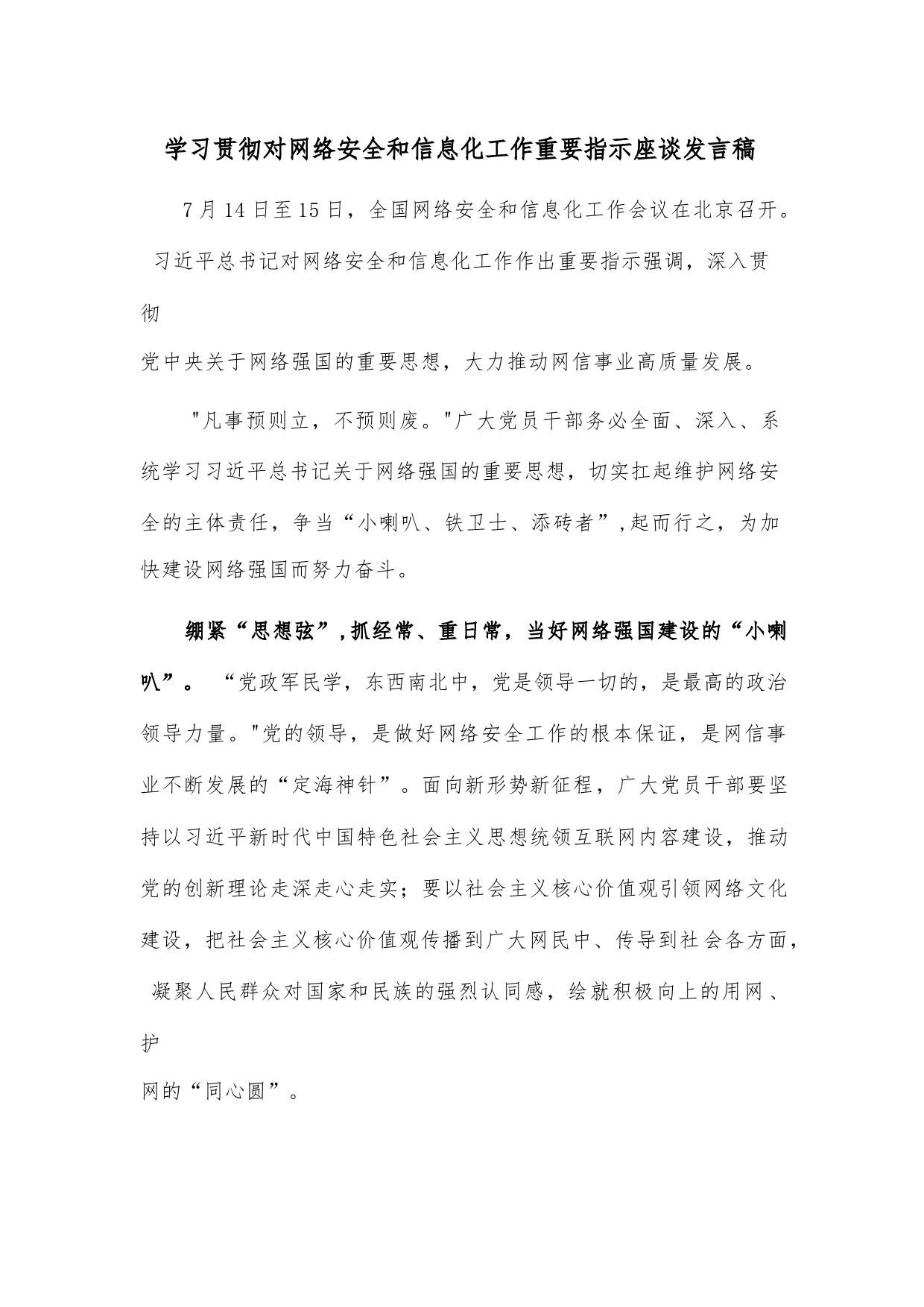 学习贯彻对网络安全和信息化工作重要指示座谈发言稿

7月14日至15日，全国网络安全和信息化工作会议在北京召开。习近平总书记对网络安全和信息化工作作出重要指示强调，深入贯彻党中央关于网络强国的重要思想，大力推动网信事业高质量发展。

"凡事预则立，不预则废。"广大党员干部务必全面、深入、系统学习习近平总书记关于网络强国的重要思想，切实扛起维护网络安全的主体责任，争当“小喇叭、铁卫士、添砖者”,起而行之，为加快建设网络强国而努力奋斗。

绷紧“思想弦”,抓经常、重日常，当好网络强国建设的“小喇叭”。“党政军民学，东西南北中，党是领导一切的，是最高的政治领导力量。"党的领导，是做好网络安全工作的根本保证，是网信事业不断发展的“定海神针”。面向新形势新征程，广大党员干部要坚持以习近平新时代中国特色社会主义思想统领互联网内容建设，推动党的创新理论走深走心走实；要以社会主义核心价值观引领网络文化建设，把社会主义核心价值观传播到广大网民中、传导到社会各方面，凝聚人民群众对国家和民族的强烈认同感，绘就积极向上的用网、护网的“同心圆”。